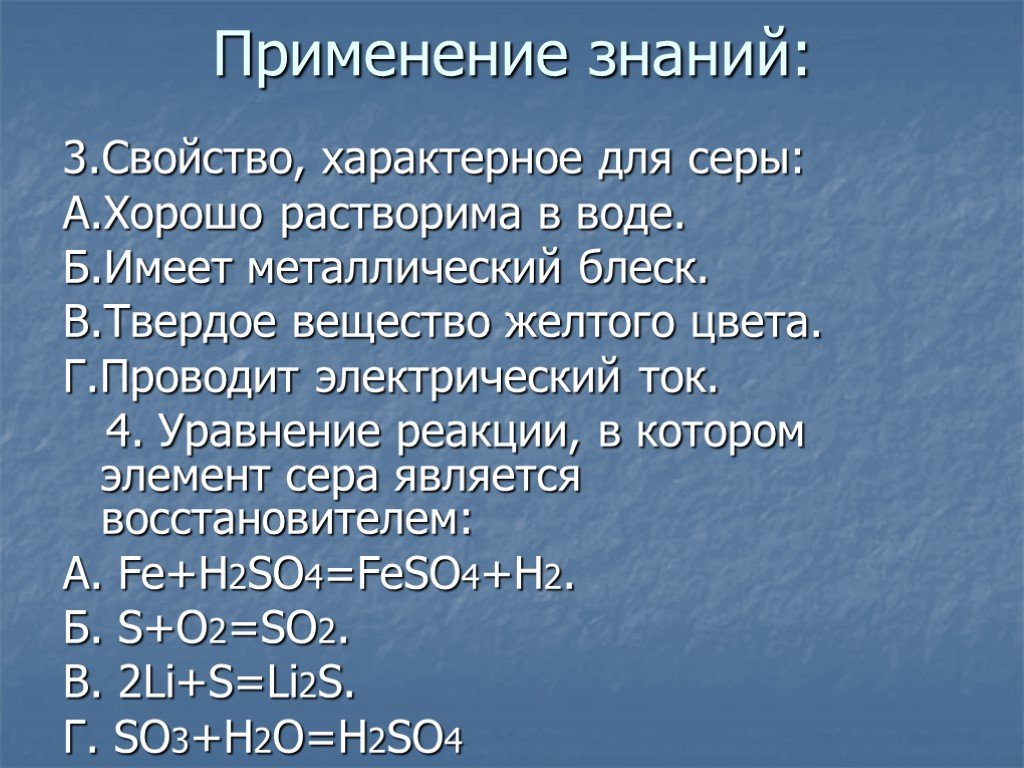 Применение знаний:

3.Свойство, характерное для серы:
А.Хорошо растворима в воде.
Б.Имеет металлический блеск.
В.Твердое вещество желтого цвета.
Г.Проводит электрический ток.

4. Уравнение реакции, в котором элемент сера является восстановителем:
А. $Fe+H_2SO_4=FeSO_4+H_2$.
Б. $S+O_2=SO_2$.
В. $2Li+S=Li_2S$.
Г. $SO_3+H_2O=H_2SO_4$